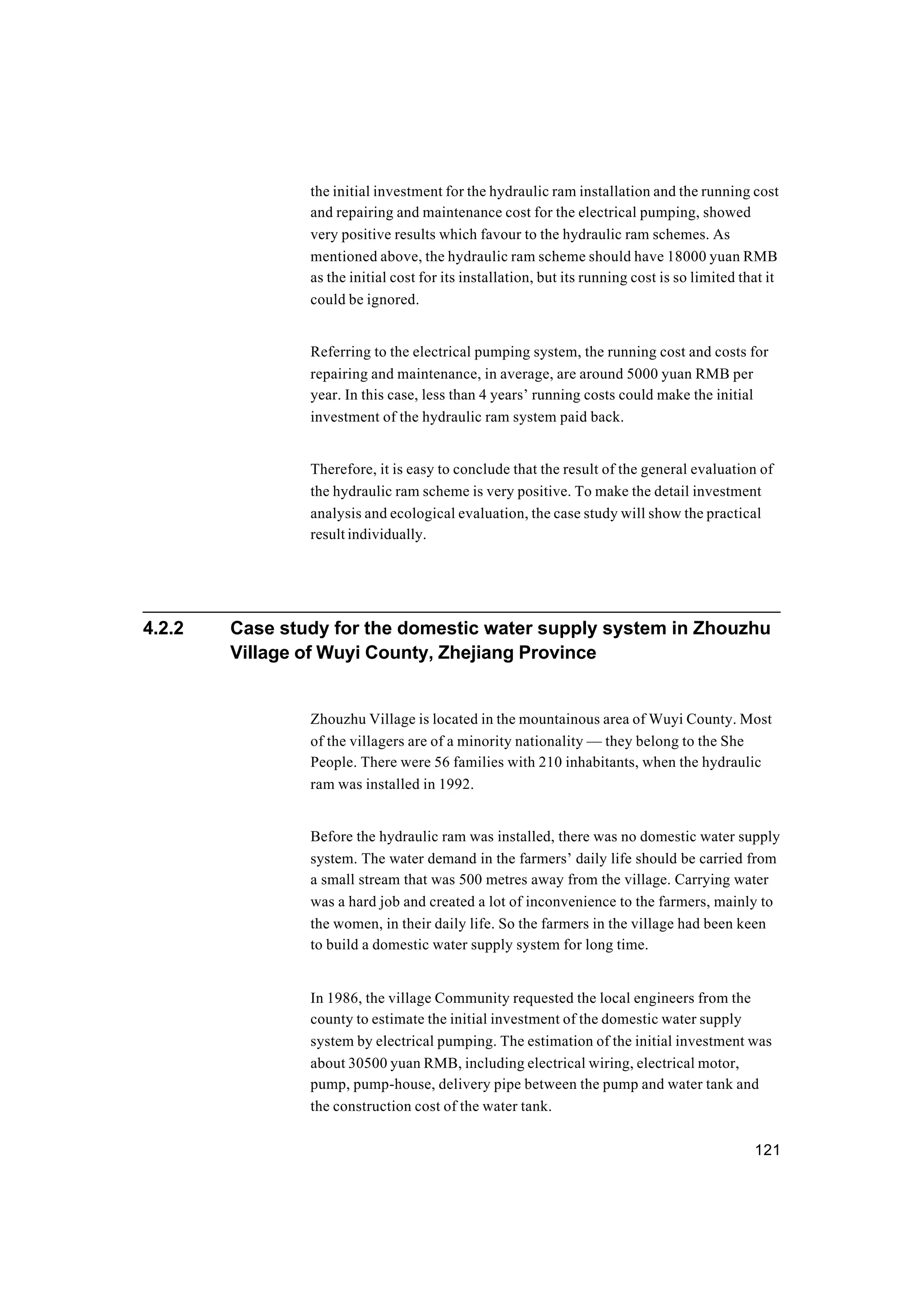 the initial investment for the hydraulic ram installation and the running cost and repairing and maintenance cost for the electrical pumping, showed very positive results which favour to the hydraulic ram schemes. As mentioned above, the hydraulic ram scheme should have 18000 yuan RMB as the initial cost for its installation, but its running cost is so limited that it could be ignored.

Referring to the electrical pumping system, the running cost and costs for repairing and maintenance, in average, are around 5000 yuan RMB per year. In this case, less than 4 years' running costs could make the initial investment of the hydraulic ram system paid back.

Therefore, it is easy to conclude that the result of the general evaluation of the hydraulic ram scheme is very positive. To make the detail investment analysis and ecological evaluation, the case study will show the practical result individually.

4.2.2 Case study for the domestic water supply system in Zhouzhu Village of Wuyi County, Zhejiang Province

Zhouzhu Village is located in the mountainous area of Wuyi County. Most of the villagers are of a minority nationality — they belong to the She People. There were 56 families with 210 inhabitants, when the hydraulic ram was installed in 1992.

Before the hydraulic ram was installed, there was no domestic water supply system. The water demand in the farmers' daily life should be carried from a small stream that was 500 metres away from the village. Carrying water was a hard job and created a lot of inconvenience to the farmers, mainly to the women, in their daily life. So the farmers in the village had been keen to build a domestic water supply system for long time.

In 1986, the village Community requested the local engineers from the county to estimate the initial investment of the domestic water supply system by electrical pumping. The estimation of the initial investment was about 30500 yuan RMB, including electrical wiring, electrical motor, pump, pump-house, delivery pipe between the pump and water tank and the construction cost of the water tank.

121